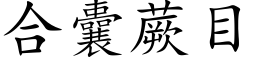 合囊蕨目